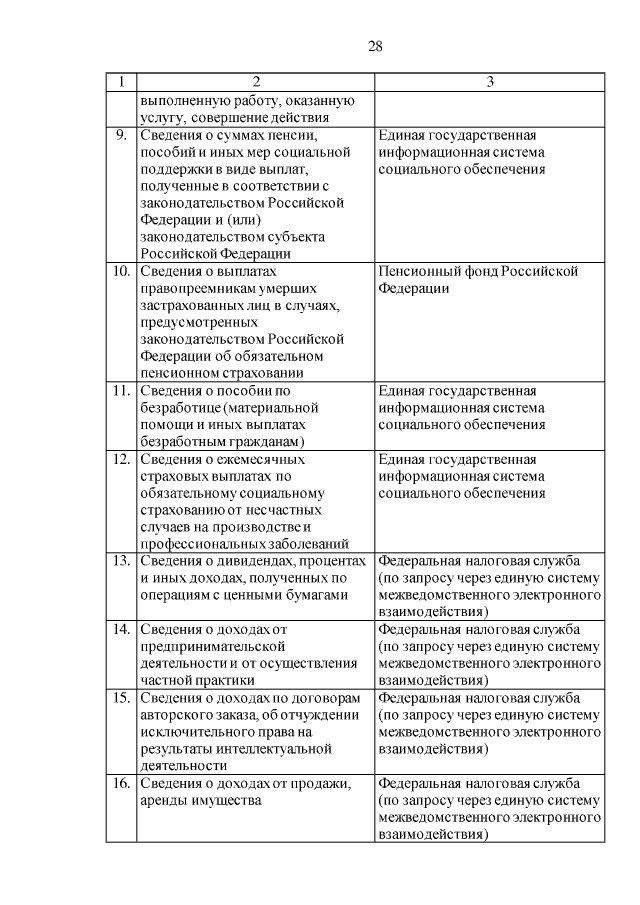 28

| 1 | 2 | 3 |
|---|---|---|
| | выполненную работу, оказанную услугу, совершение действия | |
| 9. | Сведения о суммах пенсии, пособий и иных мер социальной поддержки в виде выплат, полученные в соответствии с законодательством Российской Федерации и (или) законодательством субъекта Российской Федерации | Единая государственная информационная система социального обеспечения |
| 10. | Сведения о выплатах правопреемникам умерших застрахованных лиц в случаях, предусмотренных законодательством Российской Федерации об обязательном пенсионном страховании | Пенсионный фонд Российской Федерации |
| 11. | Сведения о пособии по безработице (материальной помощи и иных выплатах безработным гражданам) | Единая государственная информационная система социального обеспечения |
| 12. | Сведения о ежемесячных страховых выплатах по обязательному социальному страхованию от несчастных случаев на производстве и профессиональных заболеваний | Единая государственная информационная система социального обеспечения |
| 13. | Сведения о дивидендах, процентах и иных доходах, полученных по операциям с ценными бумагами | Федеральная налоговая служба (по запросу через единую систему межведомственного электронного взаимодействия) |
| 14. | Сведения о доходах от предпринимательской деятельности и от осуществления частной практики | Федеральная налоговая служба (по запросу через единую систему межведомственного электронного взаимодействия) |
| 15. | Сведения о доходах по договорам авторского заказа, об отчуждении исключительного права на результаты интеллектуальной деятельности | Федеральная налоговая служба (по запросу через единую систему межведомственного электронного взаимодействия) |
| 16. | Сведения о доходах от продажи, аренды имущества | Федеральная налоговая служба (по запросу через единую систему межведомственного электронного взаимодействия) |